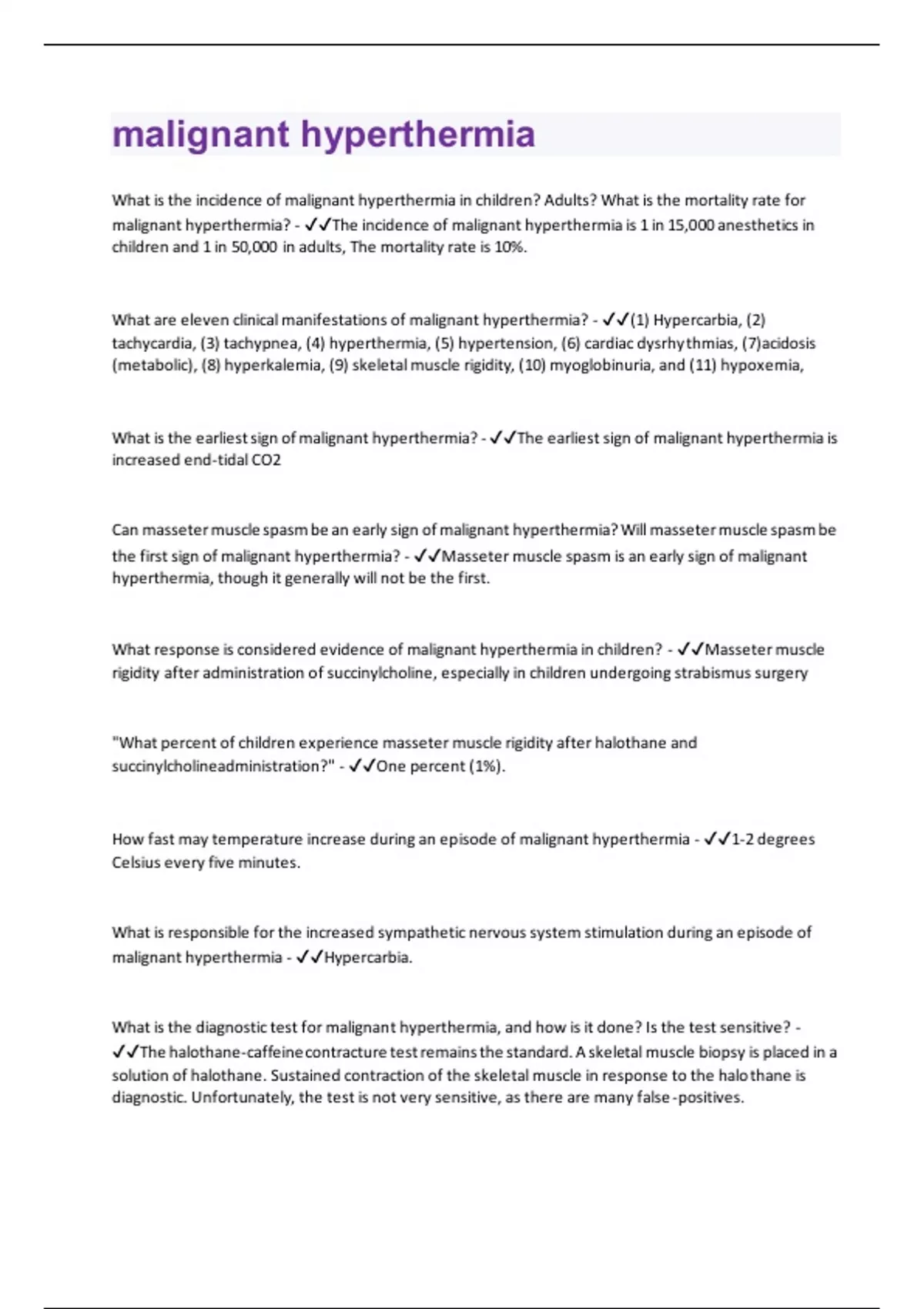 malignant hyperthermia

What is the incidence of malignant hyperthermia in children? Adults? What is the mortality rate for malignant hyperthermia? - ✓✓The incidence of malignant hyperthermia is 1 in 15,000 anesthetics in children and 1 in 50,000 in adults, The mortality rate is 10%.

What are eleven clinical manifestations of malignant hyperthermia? - ✓✓(1) Hypercarbia, (2) tachycardia, (3) tachypnea, (4) hyperthermia, (5) hypertension, (6) cardiac dysrhythmias, (7)acidosis (metabolic), (8) hyperkalemia, (9) skeletal muscle rigidity, (10) myoglobinuria, and (11) hypoxemia,

What is the earliest sign of malignant hyperthermia? - ✓✓The earliest sign of malignant hyperthermia is increased end-tidal CO2

Can masseter muscle spasm be an early sign of malignant hyperthermia? Will masseter muscle spasm be the first sign of malignant hyperthermia? - ✓✓Masseter muscle spasm is an early sign of malignant hyperthermia, though it generally will not be the first.

What response is considered evidence of malignant hyperthermia in children? - ✓✓Masseter muscle rigidity after administration of succinylcholine, especially in children undergoing strabismus surgery

"What percent of children experience masseter muscle rigidity after halothane and succinylcholineadministration?" - ✓✓One percent (1%).

How fast may temperature increase during an episode of malignant hyperthermia - ✓✓1-2 degrees Celsius every five minutes.

What is responsible for the increased sympathetic nervous system stimulation during an episode of malignant hyperthermia - ✓✓Hypercarbia.

What is the diagnostic test for malignant hyperthermia, and how is it done? Is the test sensitive? - ✓✓The halothane-caffeine contracture test remains the standard. A skeletal muscle biopsy is placed in a solution of halothane. Sustained contraction of the skeletal muscle in response to the halothane is diagnostic. Unfortunately, the test is not very sensitive, as there are many false-positives.